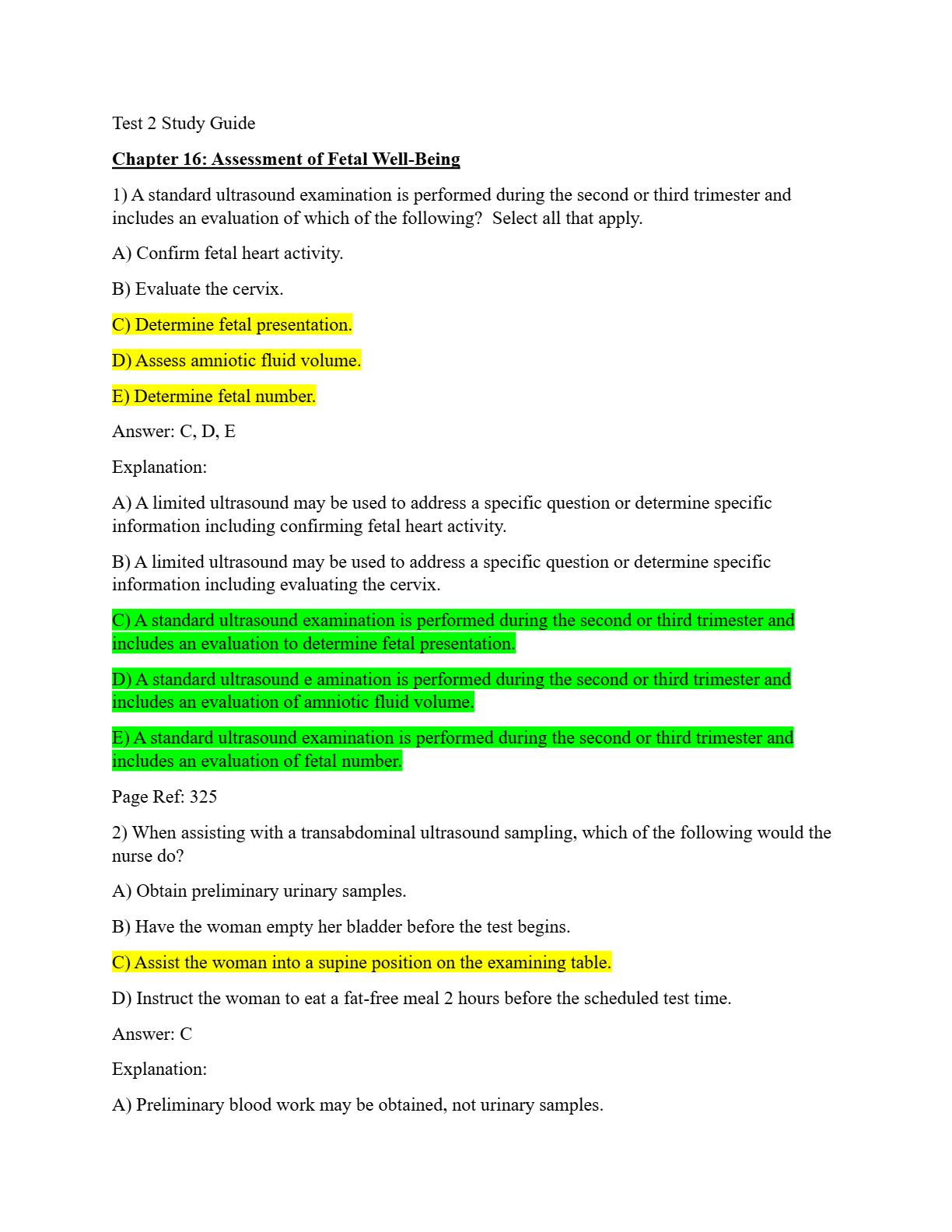 Test 2 Study Guide

Chapter 16: Assessment of Fetal Well-Being

1) A standard ultrasound examination is performed during the second or third trimester and includes an evaluation of which of the following? Select all that apply.

A) Confirm fetal heart activity.

B) Evaluate the cervix.

C) Determine fetal presentation.

D) Assess amniotic fluid volume.

E) Determine fetal number.

Answer: C, D, E

Explanation:

A) A limited ultrasound may be used to address a specific question or determine specific information including confirming fetal heart activity.

B) A limited ultrasound may be used to address a specific question or determine specific information including evaluating the cervix.

C) A standard ultrasound examination is performed during the second or third trimester and includes an evaluation to determine fetal presentation.

D) A standard ultrasound e amination is performed during the second or third trimester and includes an evaluation of amniotic fluid volume.

E) A standard ultrasound examination is performed during the second or third trimester and includes an evaluation of fetal number.

Page Ref: 325

2) When assisting with a transabdominal ultrasound sampling, which of the following would the nurse do?

A) Obtain preliminary urinary samples.

B) Have the woman empty her bladder before the test begins.

C) Assist the woman into a supine position on the examining table.

D) Instruct the woman to eat a fat-free meal 2 hours before the scheduled test time.

Answer: C

Explanation:

A) Preliminary blood work may be obtained, not urinary samples.